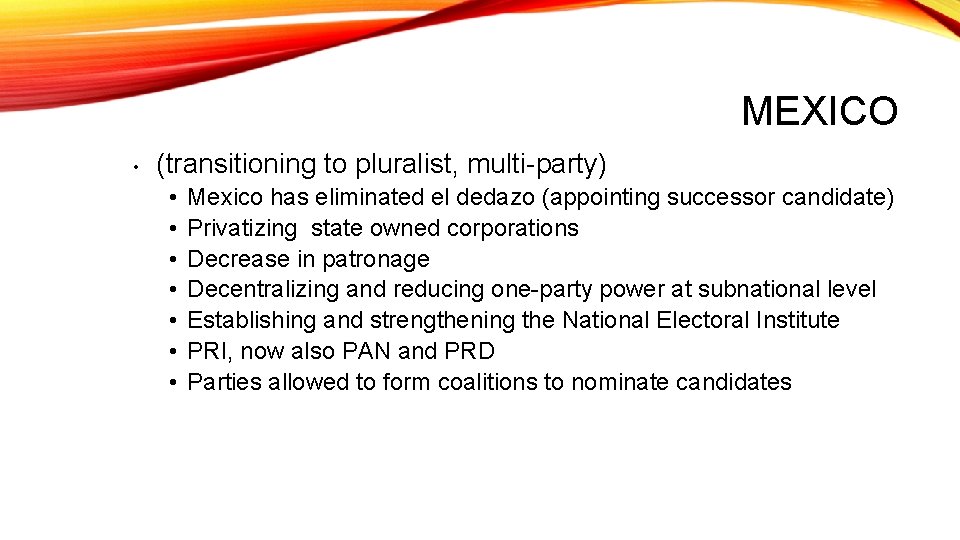 MEXICO

• (transitioning to pluralist, multi-party)
• Mexico has eliminated el dedazo (appointing successor candidate)
• Privatizing state owned corporations
• Decrease in patronage
• Decentralizing and reducing one-party power at subnational level
• Establishing and strengthening the National Electoral Institute
• PRI, now also PAN and PRD
• Parties allowed to form coalitions to nominate candidates